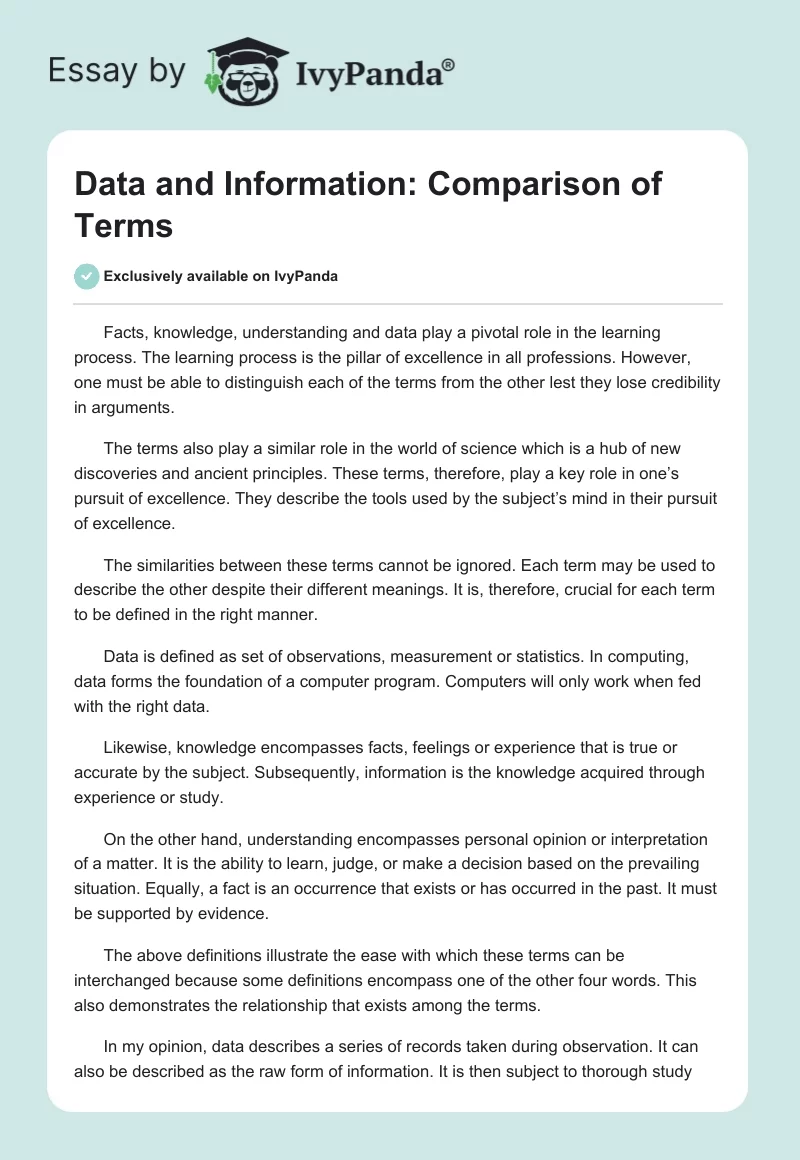 Essay by IvyPanda®

Data and Information: Comparison of Terms

Exclusively available on IvyPanda

Facts, knowledge, understanding and data play a pivotal role in the learning process. The learning process is the pillar of excellence in all professions. However, one must be able to distinguish each of the terms from the other lest they lose credibility in arguments.

The terms also play a similar role in the world of science which is a hub of new discoveries and ancient principles. These terms, therefore, play a key role in one's pursuit of excellence. They describe the tools used by the subject's mind in their pursuit of excellence.

The similarities between these terms cannot be ignored. Each term may be used to describe the other despite their different meanings. It is, therefore, crucial for each term to be defined in the right manner.

Data is defined as set of observations, measurement or statistics. In computing, data forms the foundation of a computer program. Computers will only work when fed with the right data.

Likewise, knowledge encompasses facts, feelings or experience that is true or accurate by the subject. Subsequently, information is the knowledge acquired through experience or study.

On the other hand, understanding encompasses personal opinion or interpretation of a matter. It is the ability to learn, judge, or make a decision based on the prevailing situation. Equally, a fact is an occurrence that exists or has occurred in the past. It must be supported by evidence.

The above definitions illustrate the ease with which these terms can be interchanged because some definitions encompass one of the other four words. This also demonstrates the relationship that exists among the terms.

In my opinion, data describes a series of records taken during observation. It can also be described as the raw form of information. It is then subject to thorough study